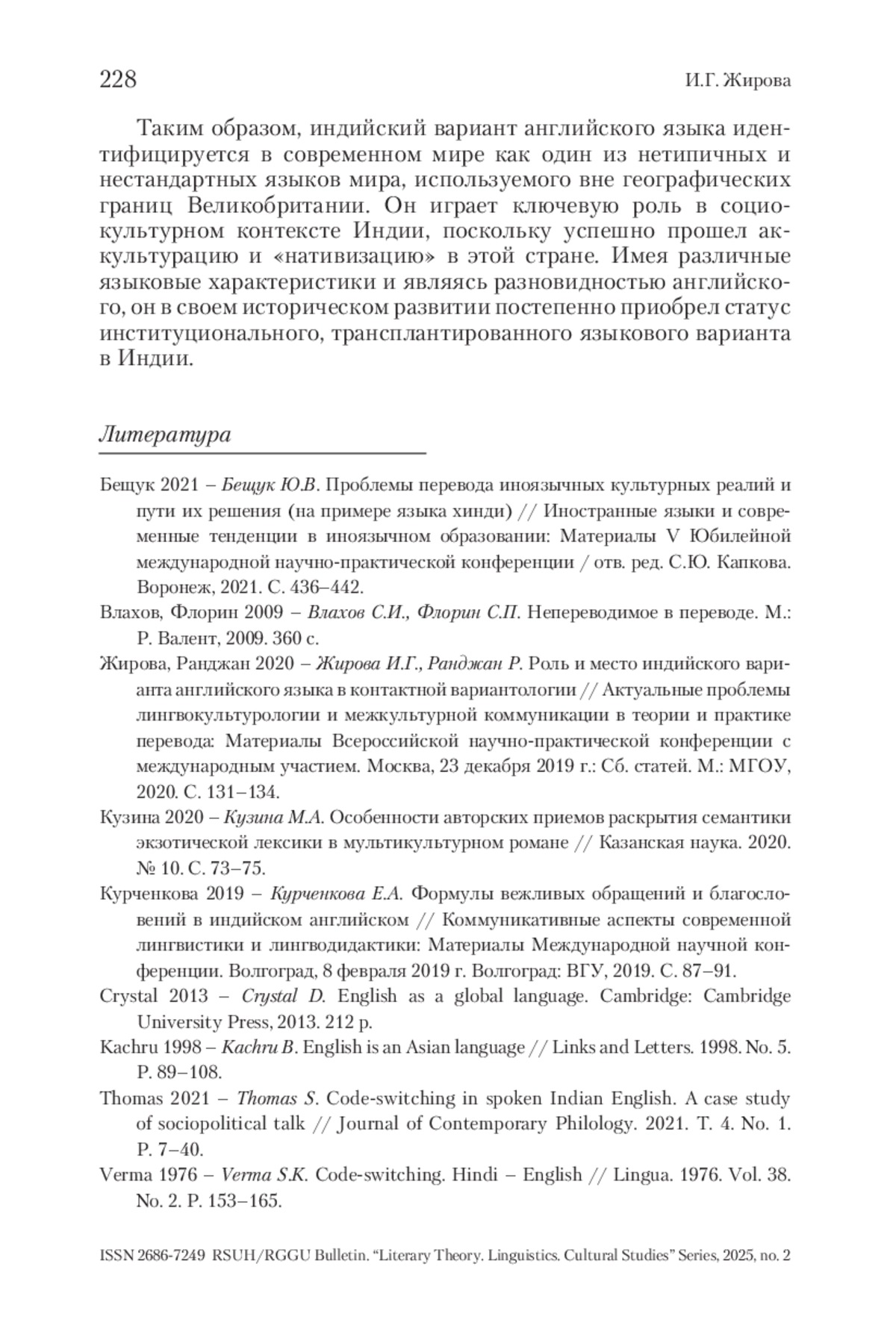 228 И.Г. Жирова

Таким образом, индийский вариант английского языка идентифицируется в современном мире как один из нетипичных и нестандартных языков мира, используемого вне географических границ Великобритании. Он играет ключевую роль в социокультурном контексте Индии, поскольку успешно прошел аккультурацию и «нативизацию» в этой стране. Имея различные языковые характеристики и являясь разновидностью английского, он в своем историческом развитии постепенно приобрел статус институционального, трансплантированного языкового варианта в Индии.

Литература

Бещук 2021 – Бещук Ю.В. Проблемы перевода иноязычных культурных реалий и пути их решения (на примере языка хинди) // Иностранные языки и современные тенденции в иноязычном образовании: Материалы V Юбилейной международной научно-практической конференции / отв. ред. С.Ю. Капкова. Воронеж, 2021. С. 436–442.

Влахов, Флорин 2009 – Влахов С.И., Флорин С.П. Непереводимое в переводе. М.: Р. Валент, 2009. 360 с.

Жирова, Ранджан 2020 – Жирова И.Г., Ранджан Р. Роль и место индийского варианта английского языка в контактной вариантологии // Актуальные проблемы лингвокультурологии и межкультурной коммуникации в теории и практике перевода: Материалы Всероссийской научно-практической конференции с международным участием. Москва, 23 декабря 2019 г.: Сб. статей. М.: МГОУ, 2020. С. 131–134.

Кузина 2020 – Кузина М.А. Особенности авторских приемов раскрытия семантики экзотической лексики в мультикультурном романе // Казанская наука. 2020. № 10. С. 73–75.

Курченкова 2019 – Курченкова Е.А. Формулы вежливых обращений и благословений в индийском английском // Коммуникативные аспекты современной лингвистики и лингводидактики: Материалы Международной научной конференции. Волгоград, 8 февраля 2019 г. Волгоград: ВГУ, 2019. С. 87–91.

Crystal 2013 – Crystal D. English as a global language. Cambridge: Cambridge University Press, 2013. 212 p.

Kachru 1998 – Kachru B. English is an Asian language // Links and Letters. 1998. No. 5. P. 89–108.

Thomas 2021 – Thomas S. Code-switching in spoken Indian English. A case study of sociopolitical talk // Journal of Contemporary Philology. 2021. T. 4. No. 1. P. 7–40.

Verma 1976 – Verma S.K. Code-switching. Hindi – English // Lingua. 1976. Vol. 38. No. 2. P. 153–165.

ISSN 2686-7249 RSUH/RGGU Bulletin. “Literary Theory. Linguistics. Cultural Studies” Series, 2025, no. 2